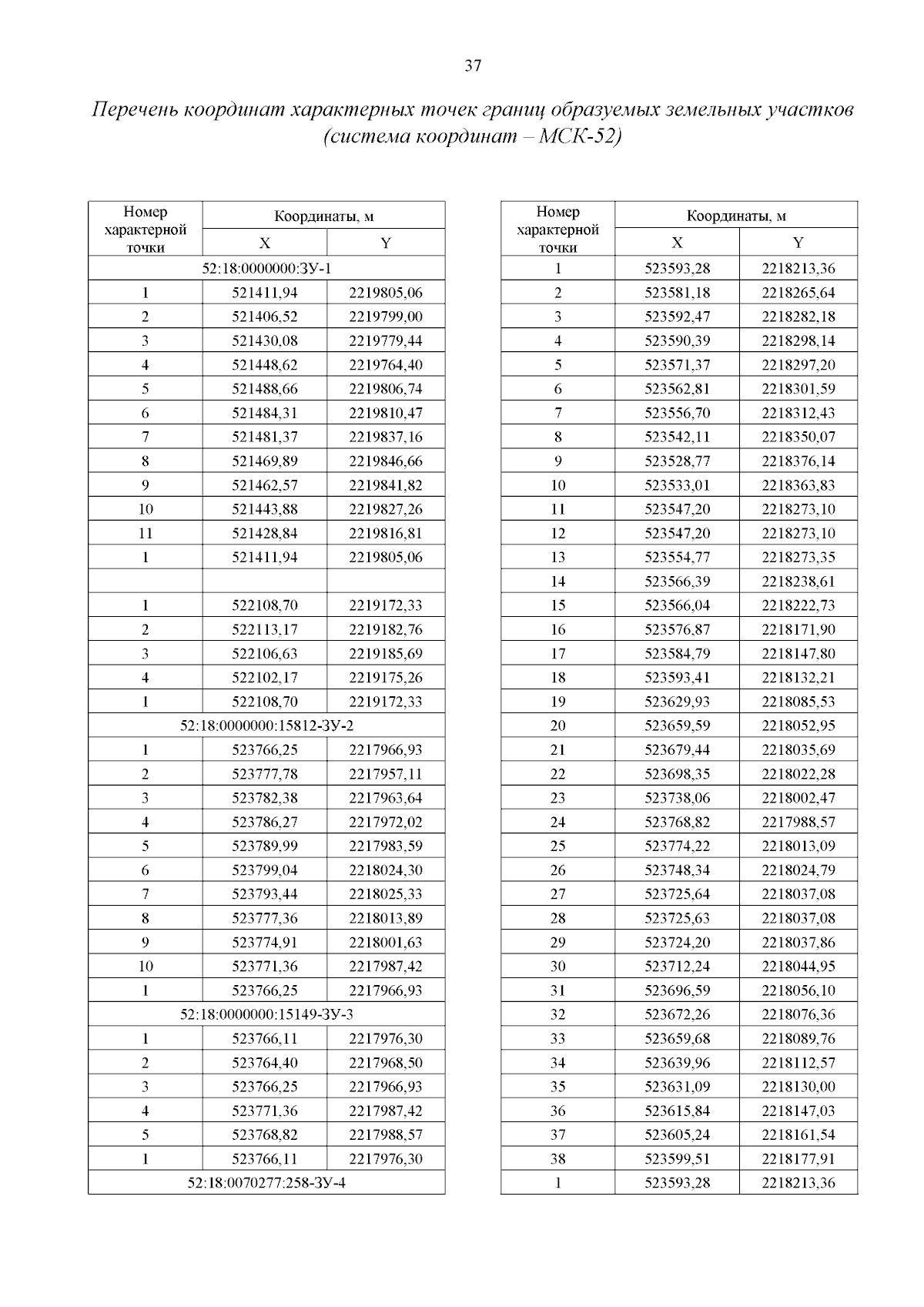 37

Перечень координат характерных точек границ образуемых земельных участков (система координат – МСК-52)

| Номер характерной точки | Координаты, м X | Координаты, м Y |
|---|---|---|
| 52:18:0000000:ЗУ-1 | | |
| 1 | 521411,94 | 2219805,06 |
| 2 | 521406,52 | 2219799,00 |
| 3 | 521430,08 | 2219779,44 |
| 4 | 521448,62 | 2219764,40 |
| 5 | 521488,66 | 2219806,74 |
| 6 | 521484,31 | 2219810,47 |
| 7 | 521481,37 | 2219837,16 |
| 8 | 521469,89 | 2219846,66 |
| 9 | 521462,57 | 2219841,82 |
| 10 | 521443,88 | 2219827,26 |
| 11 | 521428,84 | 2219816,81 |
| 1 | 521411,94 | 2219805,06 |
| | | |
| 1 | 522108,70 | 2219172,33 |
| 2 | 522113,17 | 2219182,76 |
| 3 | 522106,63 | 2219185,69 |
| 4 | 522102,17 | 2219175,26 |
| 1 | 522108,70 | 2219172,33 |
| 52:18:0000000:15812-ЗУ-2 | | |
| 1 | 523766,25 | 2217966,93 |
| 2 | 523777,78 | 2217957,11 |
| 3 | 523782,38 | 2217963,64 |
| 4 | 523786,27 | 2217972,02 |
| 5 | 523789,99 | 2217983,59 |
| 6 | 523799,04 | 2218024,30 |
| 7 | 523793,44 | 2218025,33 |
| 8 | 523777,36 | 2218013,89 |
| 9 | 523774,91 | 2218001,63 |
| 10 | 523771,36 | 2217987,42 |
| 1 | 523766,25 | 2217966,93 |
| 52:18:0000000:15149-ЗУ-3 | | |
| 1 | 523766,11 | 2217976,30 |
| 2 | 523764,40 | 2217968,50 |
| 3 | 523766,25 | 2217966,93 |
| 4 | 523771,36 | 2217987,42 |
| 5 | 523768,82 | 2217988,57 |
| 1 | 523766,11 | 2217976,30 |
| 52:18:0070277:258-ЗУ-4 | | |

| Номер характерной точки | Координаты, м X | Координаты, м Y |
|---|---|---|
| 1 | 523593,28 | 2218213,36 |
| 2 | 523581,18 | 2218265,64 |
| 3 | 523592,47 | 2218282,18 |
| 4 | 523590,39 | 2218298,14 |
| 5 | 523571,37 | 2218297,20 |
| 6 | 523562,81 | 2218301,59 |
| 7 | 523556,70 | 2218312,43 |
| 8 | 523542,11 | 2218350,07 |
| 9 | 523528,77 | 2218376,14 |
| 10 | 523533,01 | 2218363,83 |
| 11 | 523547,20 | 2218273,10 |
| 12 | 523547,20 | 2218273,10 |
| 13 | 523554,77 | 2218273,35 |
| 14 | 523566,39 | 2218238,61 |
| 15 | 523566,04 | 2218222,73 |
| 16 | 523576,87 | 2218171,90 |
| 17 | 523584,79 | 2218147,80 |
| 18 | 523593,41 | 2218132,21 |
| 19 | 523629,93 | 2218085,53 |
| 20 | 523659,59 | 2218052,95 |
| 21 | 523679,44 | 2218035,69 |
| 22 | 523698,35 | 2218022,28 |
| 23 | 523738,06 | 2218002,47 |
| 24 | 523768,82 | 2217988,57 |
| 25 | 523774,22 | 2218013,09 |
| 26 | 523748,34 | 2218024,79 |
| 27 | 523725,64 | 2218037,08 |
| 28 | 523725,63 | 2218037,08 |
| 29 | 523724,20 | 2218037,86 |
| 30 | 523712,24 | 2218044,95 |
| 31 | 523696,59 | 2218056,10 |
| 32 | 523672,26 | 2218076,36 |
| 33 | 523659,68 | 2218089,76 |
| 34 | 523639,96 | 2218112,57 |
| 35 | 523631,09 | 2218130,00 |
| 36 | 523615,84 | 2218147,03 |
| 37 | 523605,24 | 2218161,54 |
| 38 | 523599,51 | 2218177,91 |
| 1 | 523593,28 | 2218213,36 |